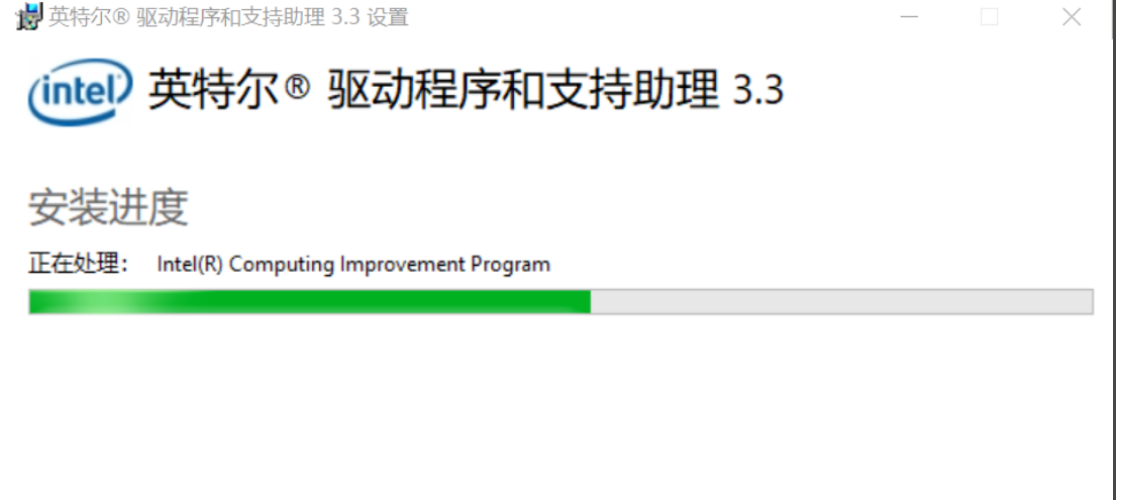 英特尔® 驱动程序和支持助理 3.3 设置

intel

英特尔® 驱动程序和支持助理 3.3

安装进度

正在处理： Intel(R) Computing Improvement Program